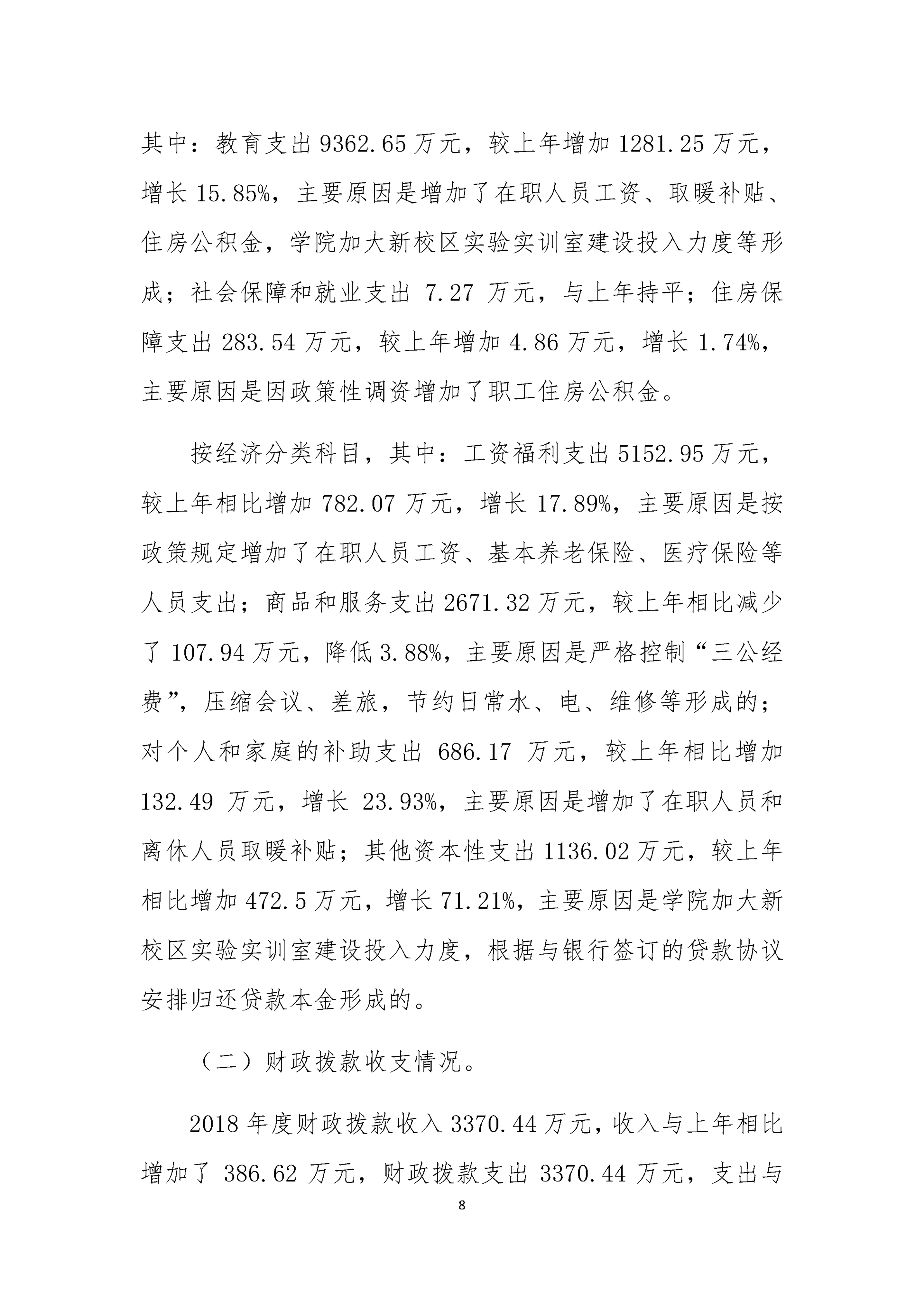 其中：教育支出 9362.65 万元，较上年增加 1281.25 万元，增长 15.85%，主要原因是增加了在职人员工资、取暖补贴、住房公积金，学院加大新校区实验实训室建设投入力度等形成；社会保障和就业支出 7.27 万元，与上年持平；住房保障支出 283.54 万元，较上年增加 4.86 万元，增长 1.74%，主要原因是因政策性调资增加了职工住房公积金。

按经济分类科目，其中：工资福利支出 5152.95 万元，较上年相比增加 782.07 万元，增长 17.89%，主要原因是按政策规定增加了在职人员工资、基本养老保险、医疗保险等人员支出；商品和服务支出 2671.32 万元，较上年相比减少了 107.94 万元，降低 3.88%，主要原因是严格控制“三公经费”，压缩会议、差旅，节约日常水、电、维修等形成的；对个人和家庭的补助支出 686.17 万元，较上年相比增加 132.49 万元，增长 23.93%，主要原因是增加了在职人员和离休人员取暖补贴；其他资本性支出 1136.02 万元，较上年相比增加 472.5 万元，增长 71.21%，主要原因是学院加大新校区实验实训室建设投入力度，根据与银行签订的贷款协议安排归还贷款本金形成的。

（二）财政拨款收支情况。

2018 年度财政拨款收入 3370.44 万元，收入与上年相比增加了 386.62 万元，财政拨款支出 3370.44 万元，支出与

8